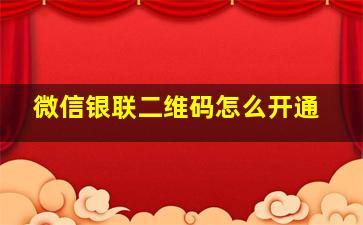 微信银联二维码怎么开通